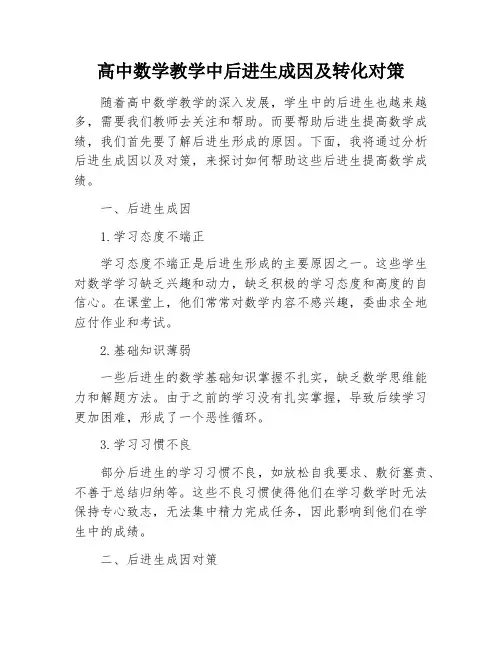 高中数学教学中后进生成因及转化对策

随着高中数学教学的深入发展，学生中的后进生也越来越多，需要我们教师去关注和帮助。而要帮助后进生提高数学成绩，我们首先要了解后进生形成的原因。下面，我将通过分析后进生成因以及对策，来探讨如何帮助这些后进生提高数学成绩。

一、后进生成因

1.学习态度不端正

学习态度不端正是后进生形成的主要原因之一。这些学生对数学学习缺乏兴趣和动力，缺乏积极的学习态度和高度的自信心。在课堂上，他们常常对数学内容不感兴趣，委曲求全地应付作业和考试。

2.基础知识薄弱

一些后进生的数学基础知识掌握不扎实，缺乏数学思维能力和解题方法。由于之前的学习没有扎实掌握，导致后续学习更加困难，形成了一个恶性循环。

3.学习习惯不良

部分后进生的学习习惯不良，如放松自我要求、敷衍塞责、不善于总结归纳等。这些不良习惯使得他们在学习数学时无法保持专心致志，无法集中精力完成任务，因此影响到他们在学生中的成绩。

二、后进生成因对策